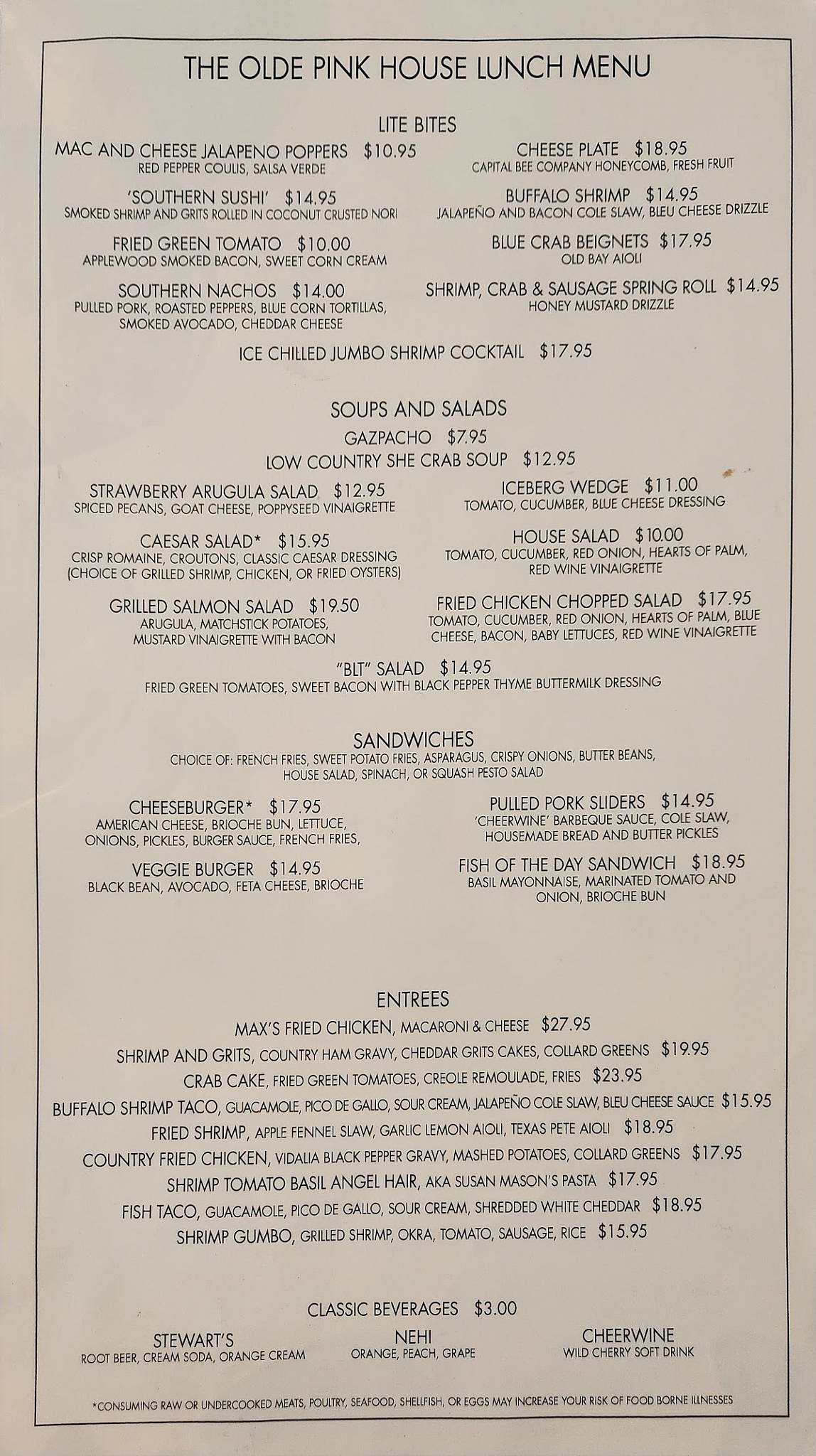 THE OLDE PINK HOUSE LUNCH MENU

LITE BITES

MAC AND CHEESE JALAPENO POPPERS $10.95
RED PEPPER COULIS, SALSA VERDE

'SOUTHERN SUSHI' $14.95
SMOKED SHRIMP AND GRITS ROLLED IN COCONUT CRUSTED NORI

FRIED GREEN TOMATO $10.00
APPLEWOOD SMOKED BACON, SWEET CORN CREAM

SOUTHERN NACHOS $14.00
PULLED PORK, ROASTED PEPPERS, BLUE CORN TORTILLAS, SMOKED AVOCADO, CHEDDAR CHEESE

CHEESE PLATE $18.95
CAPITAL BEE COMPANY HONEYCOMB, FRESH FRUIT

BUFFALO SHRIMP $14.95
JALAPEÑO AND BACON COLE SLAW, BLEU CHEESE DRIZZLE

BLUE CRAB BEIGNETS $17.95
OLD BAY AIOLI

SHRIMP, CRAB & SAUSAGE SPRING ROLL $14.95
HONEY MUSTARD DRIZZLE

ICE CHILLED JUMBO SHRIMP COCKTAIL $17.95

SOUPS AND SALADS

GAZPACHO $7.95

LOW COUNTRY SHE CRAB SOUP $12.95

STRAWBERRY ARUGULA SALAD $12.95
SPICED PECANS, GOAT CHEESE, POPPYSEED VINAIGRETTE

CAESAR SALAD* $15.95
CRISP ROMAINE, CROUTONS, CLASSIC CAESAR DRESSING (CHOICE OF GRILLED SHRIMP, CHICKEN, OR FRIED OYSTERS)

GRILLED SALMON SALAD $19.50
ARUGULA, MATCHSTICK POTATOES, MUSTARD VINAIGRETTE WITH BACON

ICEBERG WEDGE $11.00
TOMATO, CUCUMBER, BLUE CHEESE DRESSING

HOUSE SALAD $10.00
TOMATO, CUCUMBER, RED ONION, HEARTS OF PALM, RED WINE VINAIGRETTE

FRIED CHICKEN CHOPPED SALAD $17.95
TOMATO, CUCUMBER, RED ONION, HEARTS OF PALM, BLUE CHEESE, BACON, BABY LETTUCES, RED WINE VINAIGRETTE

"BLT" SALAD $14.95
FRIED GREEN TOMATOES, SWEET BACON WITH BLACK PEPPER THYME BUTTERMILK DRESSING

SANDWICHES
CHOICE OF: FRENCH FRIES, SWEET POTATO FRIES, ASPARAGUS, CRISPY ONIONS, BUTTER BEANS, HOUSE SALAD, SPINACH, OR SQUASH PESTO SALAD

CHEESEBURGER* $17.95
AMERICAN CHEESE, BRIOCHE BUN, LETTUCE, ONIONS, PICKLES, BURGER SAUCE, FRENCH FRIES,

VEGGIE BURGER $14.95
BLACK BEAN, AVOCADO, FETA CHEESE, BRIOCHE

PULLED PORK SLIDERS $14.95
'CHEERWINE' BARBEQUE SAUCE, COLE SLAW, HOUSEMADE BREAD AND BUTTER PICKLES

FISH OF THE DAY SANDWICH $18.95
BASIL MAYONNAISE, MARINATED TOMATO AND ONION, BRIOCHE BUN

ENTREES

MAX'S FRIED CHICKEN, MACARONI & CHEESE $27.95
SHRIMP AND GRITS, COUNTRY HAM GRAVY, CHEDDAR GRITS CAKES, COLLARD GREENS $19.95
CRAB CAKE, FRIED GREEN TOMATOES, CREOLE REMOULADE, FRIES $23.95
BUFFALO SHRIMP TACO, GUACAMOLE, PICO DE GALLO, SOUR CREAM, JALAPEÑO COLE SLAW, BLEU CHEESE SAUCE $15.95
FRIED SHRIMP, APPLE FENNEL SLAW, GARLIC LEMON AIOLI, TEXAS PETE AIOLI $18.95
COUNTRY FRIED CHICKEN, VIDALIA BLACK PEPPER GRAVY, MASHED POTATOES, COLLARD GREENS $17.95
SHRIMP TOMATO BASIL ANGEL HAIR, AKA SUSAN MASON'S PASTA $17.95
FISH TACO, GUACAMOLE, PICO DE GALLO, SOUR CREAM, SHREDDED WHITE CHEDDAR $18.95
SHRIMP GUMBO, GRILLED SHRIMP, OKRA, TOMATO, SAUSAGE, RICE $15.95

CLASSIC BEVERAGES $3.00

STEWART'S
ROOT BEER, CREAM SODA, ORANGE CREAM

NEHI
ORANGE, PEACH, GRAPE

CHEERWINE
WILD CHERRY SOFT DRINK

*CONSUMING RAW OR UNDERCOOKED MEATS, POULTRY, SEAFOOD, SHELLFISH, OR EGGS MAY INCREASE YOUR RISK OF FOOD BORNE ILLNESSES